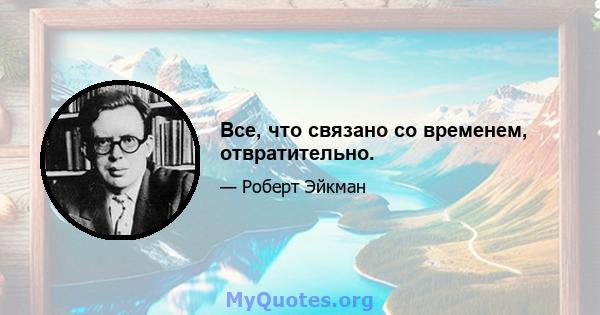 Все, что связано со временем, отвратительно.

— Роберт Эйкман

MyQuotes.org